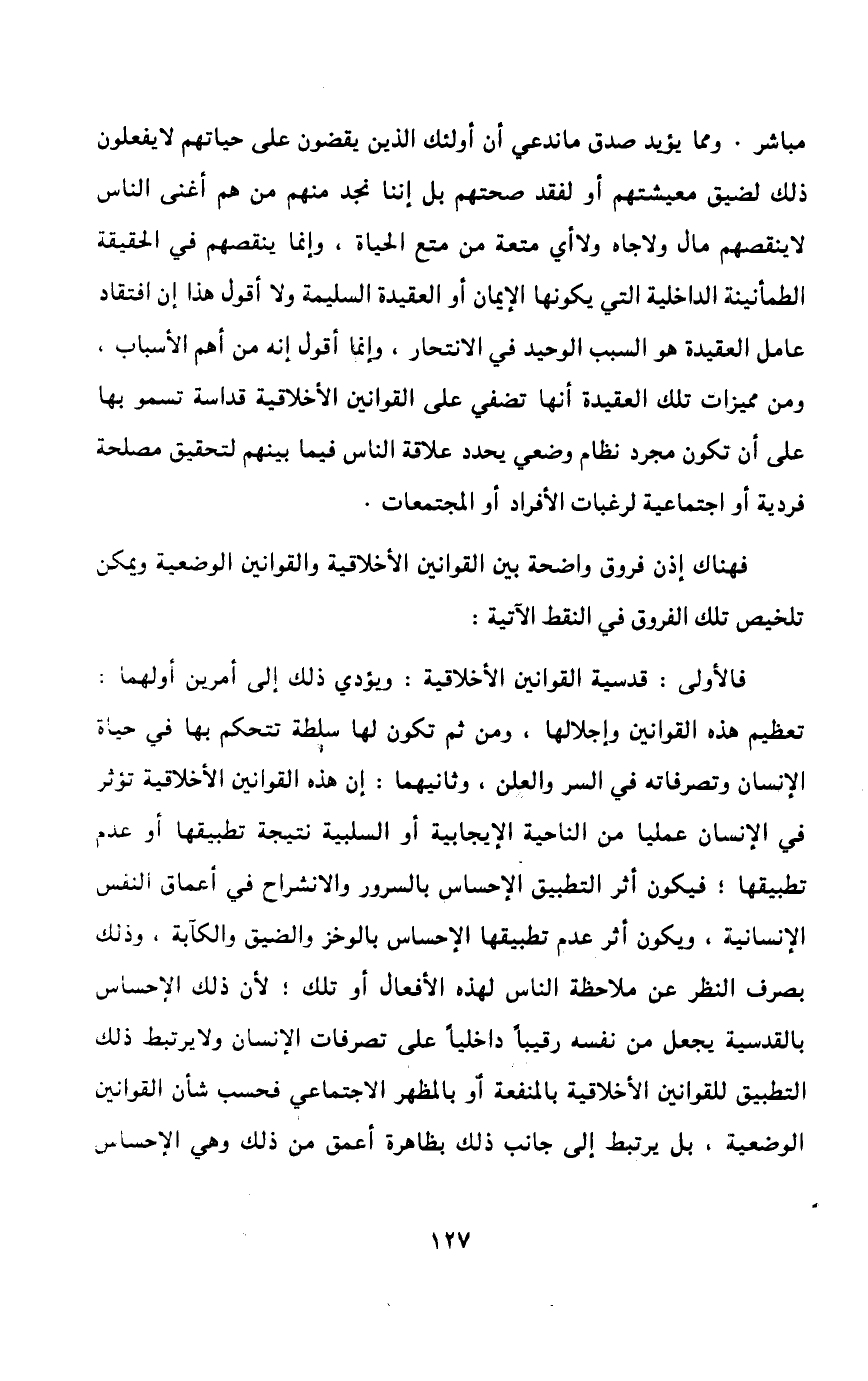 مباشر . ومما يؤيد صدق ماندعي أن أولئك الذين يقضون على حياتهم لايفعلون ذلك لضيق معيشتهم أو لفقد صحتهم بل إننا نجد منهم من هم أغنى الناس لاينقصهم مال ولاجاه ولاأي متعة من متع الحياة ، وإنما ينقصهم في الحقيقة الطمأنينة الداخلية التي يكونها الإيمان أو العقيدة السليمة ولا أقول هذا إن افتقاد عامل العقيدة هو السبب الوحيد في الانتحار ، وإنما أقول إنه من أهم الأسباب ، ومن مميزات تلك العقيدة أنها تضفي على القوانين الأخلاقية قداسة تسمو بها على أن تكون مجرد نظام وضعي يحدد علاقة الناس فيما بينهم لتحقيق مصلحة فردية أو اجتماعية لرغبات الأفراد أو المجتمعات .

فهناك إذن فروق واضحة بين القوانين الأخلاقية والقوانين الوضعية ويمكن تلخيص تلك الفروق في النقط الآتية :

فالأولى : قدسية القوانين الأخلاقية : ويؤدي ذلك إلى أمرين أولهما : تعظيم هذه القوانين وإجلالها ، ومن ثم تكون لها سلطة تتحكم بها في حياة الإنسان وتصرفاته في السر والعلن ، وثانيهما : إن هذه القوانين الأخلاقية تؤثر في الإنسان عمليا من الناحية الإيجابية أو السلبية نتيجة تطبيقها أو عدم تطبيقها ؛ فيكون أثر التطبيق الإحساس بالسرور والانشراح في أعماق النفس الإنسانية ، ويكون أثر عدم تطبيقها الإحساس بالوخز والضيق والكآبة ، وذلك بصرف النظر عن ملاحظة الناس لهذه الأفعال أو تلك ؛ لأن ذلك الإحساس بالقدسية يجعل من نفسه رقيباً داخلياً على تصرفات الإنسان ولايرتبط ذلك التطبيق للقوانين الأخلاقية بالمنفعة أو بالمظهر الاجتماعي فحسب شأن القوانين الوضعية ، بل يرتبط إلى جانب ذلك بظاهرة أعمق من ذلك وهي الإحساس

١٢٧